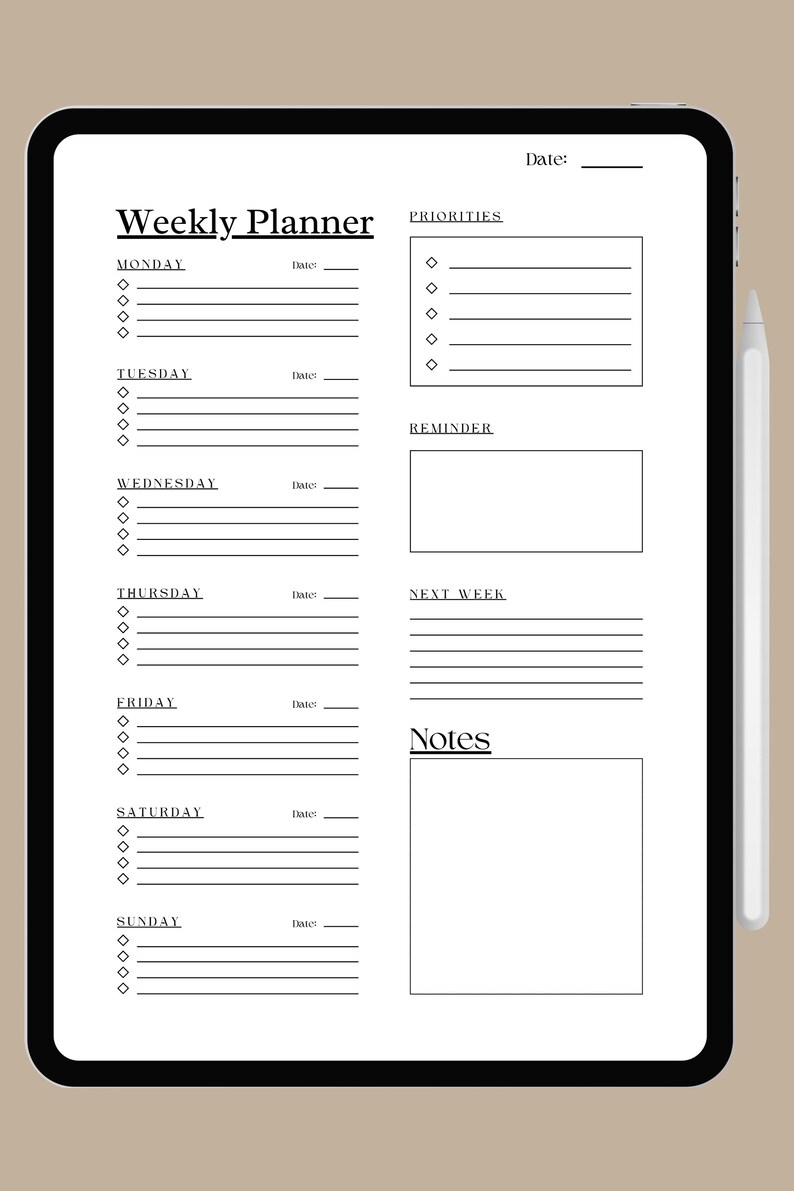 Date:

Weekly Planner

MONDAY Date:

TUESDAY Date:

WEDNESDAY Date:

THURSDAY Date:

FRIDAY Date:

SATURDAY Date:

SUNDAY Date:

PRIORITIES

REMINDER

NEXT WEEK

Notes